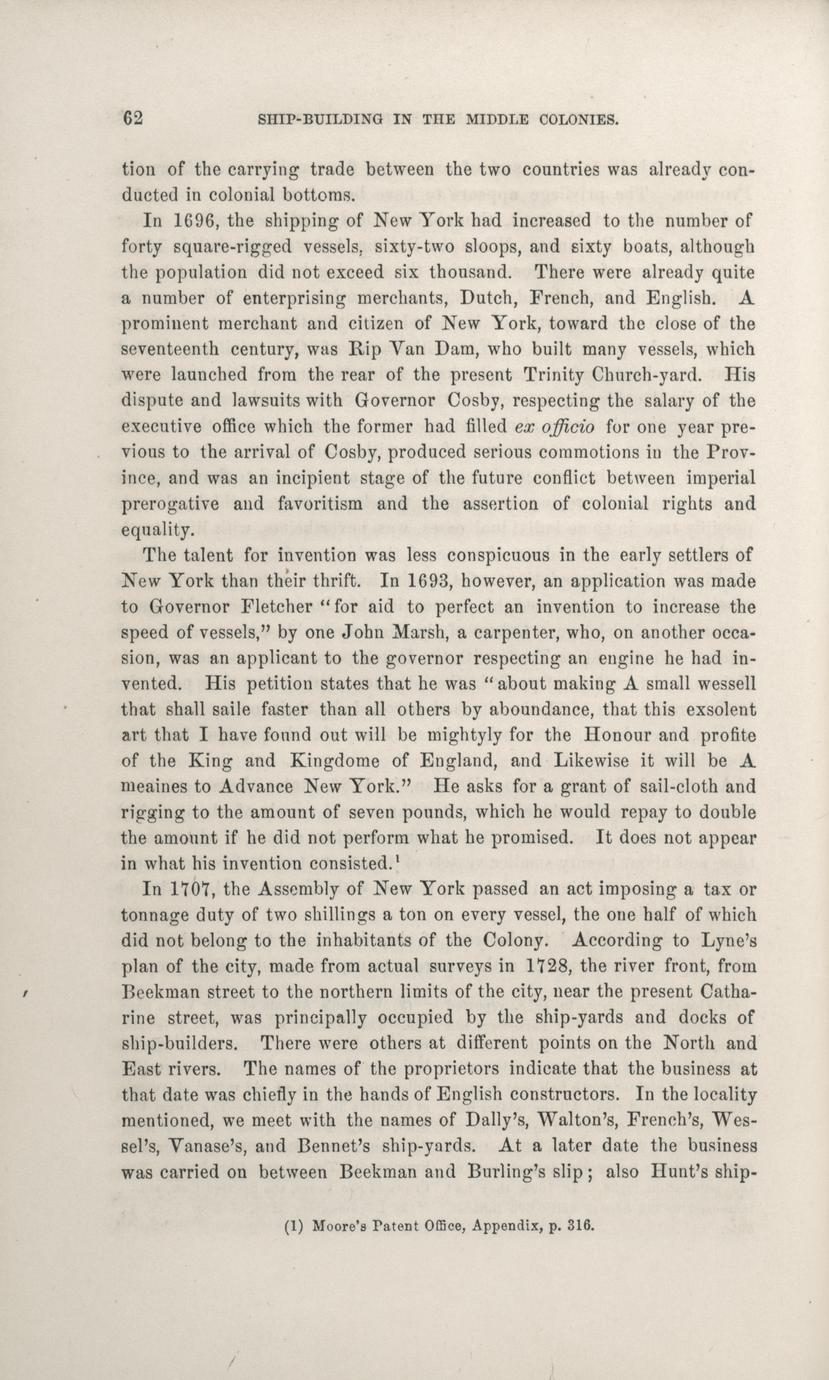 62 SHIP-BUILDING IN THE MIDDLE COLONIES.

tion of the carrying trade between the two countries was already conducted in colonial bottoms.

In 1696, the shipping of New York had increased to the number of forty square-rigged vessels, sixty-two sloops, and sixty boats, although the population did not exceed six thousand. There were already quite a number of enterprising merchants, Dutch, French, and English. A prominent merchant and citizen of New York, toward the close of the seventeenth century, was Rip Van Dam, who built many vessels, which were launched from the rear of the present Trinity Church-yard. His dispute and lawsuits with Governor Cosby, respecting the salary of the executive office which the former had filled ex officio for one year previous to the arrival of Cosby, produced serious commotions in the Province, and was an incipient stage of the future conflict between imperial prerogative and favoritism and the assertion of colonial rights and equality.

The talent for invention was less conspicuous in the early settlers of New York than their thrift. In 1693, however, an application was made to Governor Fletcher "for aid to perfect an invention to increase the speed of vessels," by one John Marsh, a carpenter, who, on another occasion, was an applicant to the governor respecting an engine he had invented. His petition states that he was "about making A small wessell that shall saile faster than all others by aboundance, that this exsolent art that I have found out will be mightyly for the Honour and profite of the King and Kingdome of England, and Likewise it will be A meaines to Advance New York." He asks for a grant of sail-cloth and rigging to the amount of seven pounds, which he would repay to double the amount if he did not perform what he promised. It does not appear in what his invention consisted.$^1$

In 1707, the Assembly of New York passed an act imposing a tax or tonnage duty of two shillings a ton on every vessel, the one half of which did not belong to the inhabitants of the Colony. According to Lyne's plan of the city, made from actual surveys in 1728, the river front, from Beekman street to the northern limits of the city, near the present Catharine street, was principally occupied by the ship-yards and docks of ship-builders. There were others at different points on the North and East rivers. The names of the proprietors indicate that the business at that date was chiefly in the hands of English constructors. In the locality mentioned, we meet with the names of Dally's, Walton's, French's, Wessel's, Vanase's, and Bennet's ship-yards. At a later date the business was carried on between Beekman and Burling's slip; also Hunt's ship-

(1) Moore's Patent Office, Appendix, p. 316.